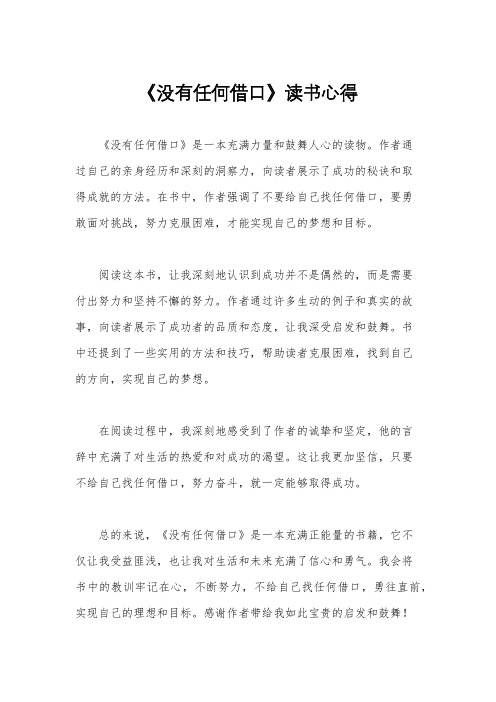 《没有任何借口》读书心得

《没有任何借口》是一本充满力量和鼓舞人心的读物。作者通过自己的亲身经历和深刻的洞察力，向读者展示了成功的秘诀和取得成就的方法。在书中，作者强调了不要给自己找任何借口，要勇敢面对挑战，努力克服困难，才能实现自己的梦想和目标。

阅读这本书，让我深刻地认识到成功并不是偶然的，而是需要付出努力和坚持不懈的努力。作者通过许多生动的例子和真实的故事，向读者展示了成功者的品质和态度，让我深受启发和鼓舞。书中还提到了一些实用的方法和技巧，帮助读者克服困难，找到自己的方向，实现自己的梦想。

在阅读过程中，我深刻地感受到了作者的诚挚和坚定，他的言辞中充满了对生活的热爱和对成功的渴望。这让我更加坚信，只要不给自己找任何借口，努力奋斗，就一定能够取得成功。

总的来说，《没有任何借口》是一本充满正能量的书籍，它不仅让我受益匪浅，也让我对生活和未来充满了信心和勇气。我会将书中的教训牢记在心，不断努力，不给自己找任何借口，勇往直前，实现自己的理想和目标。感谢作者带给我如此宝贵的启发和鼓舞！